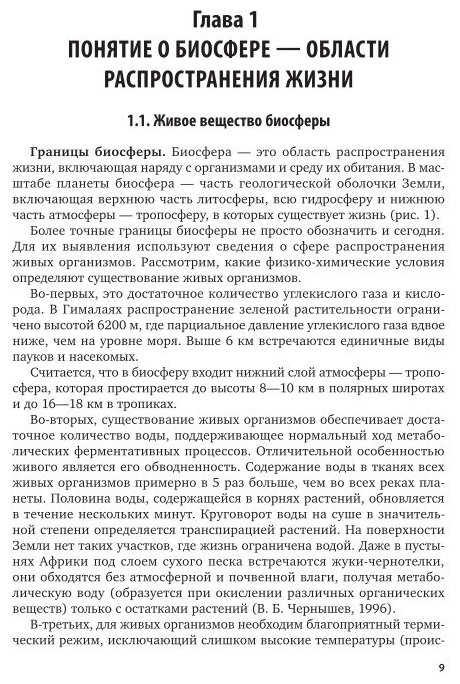 Глава 1
ПОНЯТИЕ О БИОСФЕРЕ — ОБЛАСТИ РАСПРОСТРАНЕНИЯ ЖИЗНИ

1.1. Живое вещество биосферы

Границы биосферы. Биосфера — это область распространения жизни, включающая наряду с организмами и среду их обитания. В масштабе планеты биосфера — часть геологической оболочки Земли, включающая верхнюю часть литосферы, всю гидросферу и нижнюю часть атмосферы — тропосферу, в которых существует жизнь (рис. 1).

Более точные границы биосферы не просто обозначить и сегодня. Для их выявления используют сведения о сфере распространения живых организмов. Рассмотрим, какие физико-химические условия определяют существование живых организмов.

Во-первых, это достаточное количество углекислого газа и кислорода. В Гималаях распространение зеленой растительности ограничено высотой 6200 м, где парциальное давление углекислого газа вдвое ниже, чем на уровне моря. Выше 6 км встречаются единичные виды пауков и насекомых.

Считается, что в биосферу входит нижний слой атмосферы — тропосфера, которая простирается до высоты 8—10 км в полярных широтах и до 16—18 км в тропиках.

Во-вторых, существование живых организмов обеспечивает достаточное количество воды, поддерживающее нормальный ход метаболических ферментативных процессов. Отличительной особенностью живого является его обводненность. Содержание воды в тканях всех живых организмов примерно в 5 раз больше, чем во всех реках планеты. Половина воды, содержащейся в корнях растений, обновляется в течение нескольких минут. Круговорот воды на суше в значительной степени определяется транспирацией растений. На поверхности Земли нет таких участков, где жизнь ограничена водой. Даже в пустынях Африки под слоем сухого песка встречаются жуки-чернотелки, они обходятся без атмосферной и почвенной влаги, получая метаболическую воду (образуется при окислении различных органических веществ) только с остатками растений (В. Б. Чернышев, 1996).

В-третьих, для живых организмов необходим благоприятный термический режим, исключающий слишком высокие температуры (проис-

9